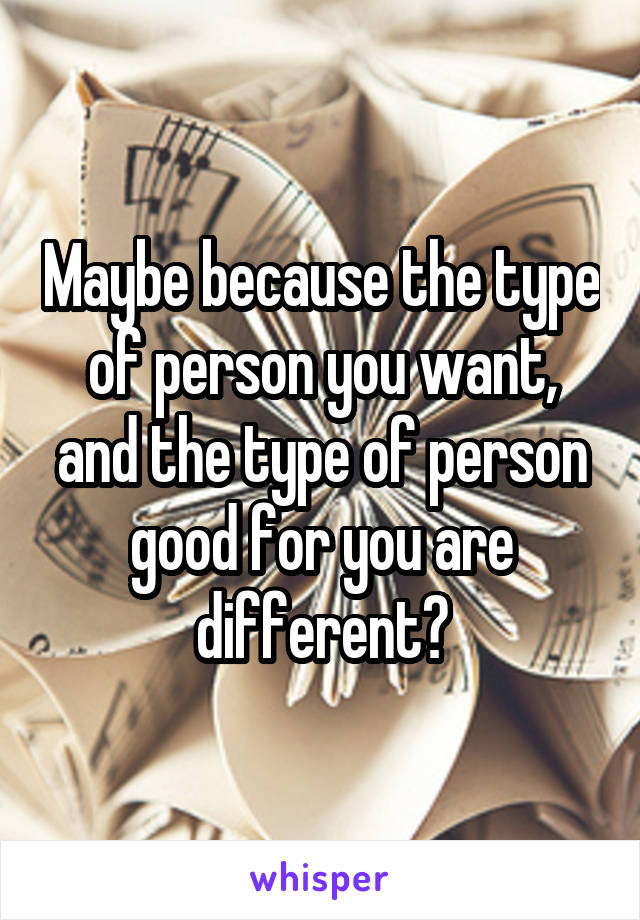 Maybe because the type of person you want, and the type of person good for you are different?

whisper